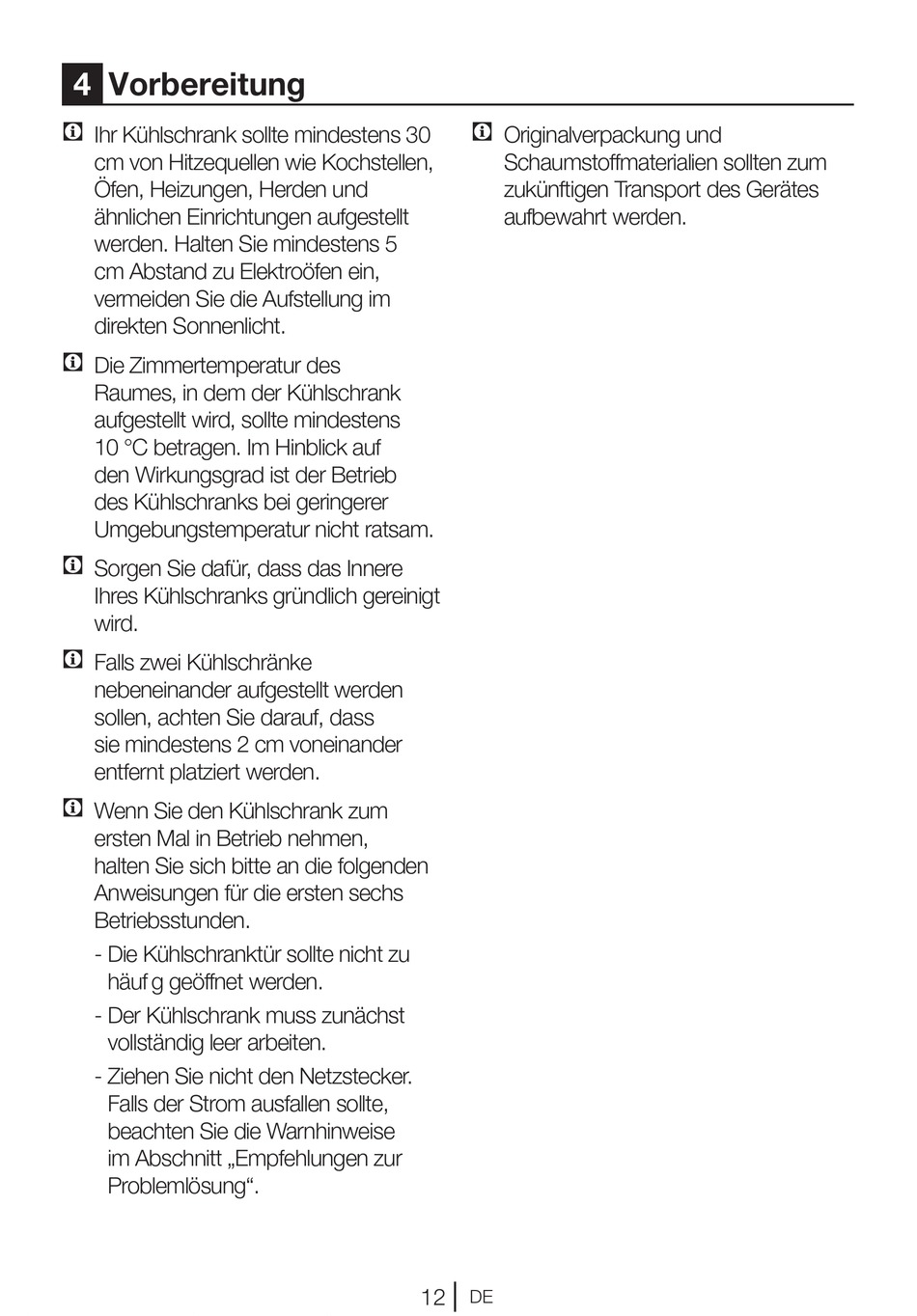 4 Vorbereitung

Ihr Kühlschrank sollte mindestens 30 cm von Hitzequellen wie Kochstellen, Öfen, Heizungen, Herden und ähnlichen Einrichtungen aufgestellt werden. Halten Sie mindestens 5 cm Abstand zu Elektroöfen ein, vermeiden Sie die Aufstellung im direkten Sonnenlicht.

Die Zimmertemperatur des Raumes, in dem der Kühlschrank aufgestellt wird, sollte mindestens 10 °C betragen. Im Hinblick auf den Wirkungsgrad ist der Betrieb des Kühlschranks bei geringerer Umgebungstemperatur nicht ratsam.

Sorgen Sie dafür, dass das Innere Ihres Kühlschranks gründlich gereinigt wird.

Falls zwei Kühlschränke nebeneinander aufgestellt werden sollen, achten Sie darauf, dass sie mindestens 2 cm voneinander entfernt platziert werden.

Wenn Sie den Kühlschrank zum ersten Mal in Betrieb nehmen, halten Sie sich bitte an die folgenden Anweisungen für die ersten sechs Betriebsstunden.

- Die Kühlschranktür sollte nicht zu häuf g geöffnet werden.

- Der Kühlschrank muss zunächst vollständig leer arbeiten.

- Ziehen Sie nicht den Netzstecker. Falls der Strom ausfallen sollte, beachten Sie die Warnhinweise im Abschnitt „Empfehlungen zur Problemlösung“.

Originalverpackung und Schaumstoffmaterialien sollten zum zukünftigen Transport des Gerätes aufbewahrt werden.

12 DE